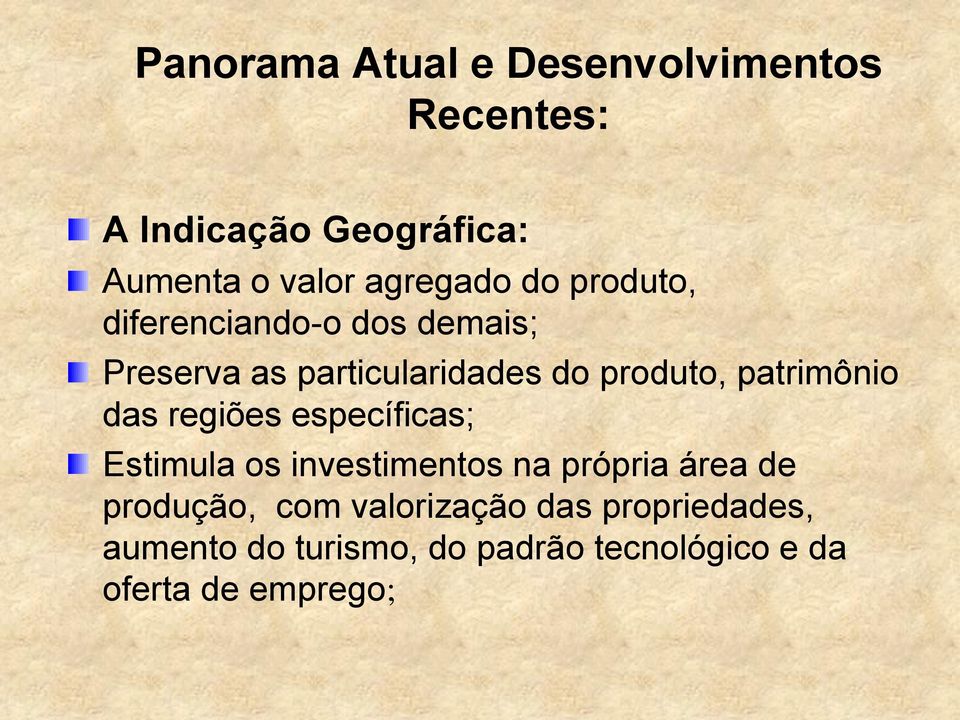 Panorama Atual e Desenvolvimentos Recentes:

A Indicação Geográfica:

Aumenta o valor agregado do produto, diferenciando-o dos demais;

Preserva as particularidades do produto, patrimônio das regiões específicas;

Estimula os investimentos na própria área de produção,  com valorização das propriedades, aumento do turismo, do padrão tecnológico e da oferta de emprego;